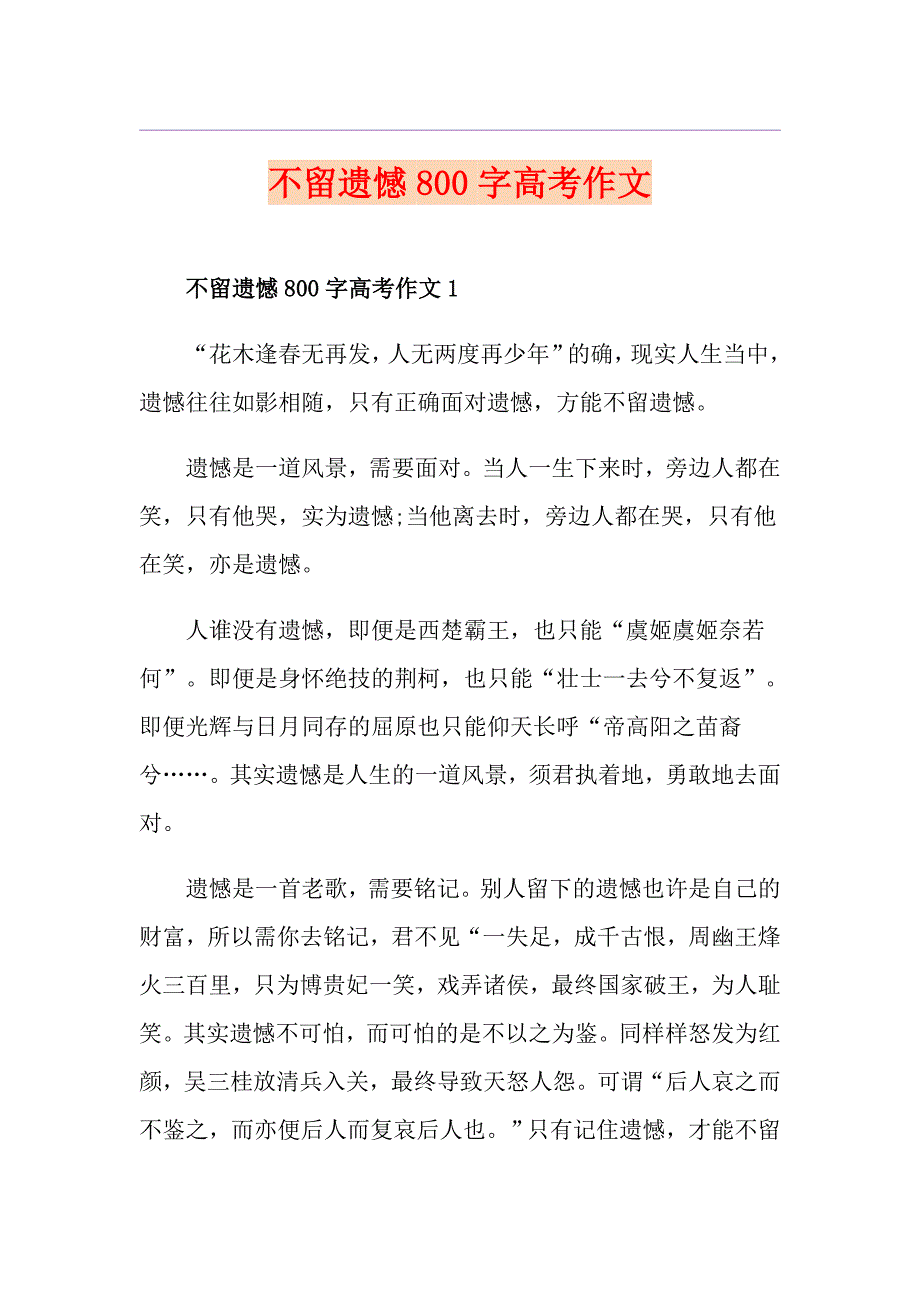 不留遗憾800字高考作文

不留遗憾800字高考作文1

“花木逢春无再发，人无两度再少年”的确，现实人生当中，遗憾往往如影相随，只有正确面对遗憾，方能不留遗憾。

遗憾是一道风景，需要面对。当人一生下来时，旁边人都在笑，只有他哭，实为遗憾;当他离去时，旁边人都在哭，只有他在笑，亦是遗憾。

人谁没有遗憾，即便是西楚霸王，也只能“虞姬虞姬奈若何”。即便是身怀绝技的荆柯，也只能“壮士一去兮不复返”。即便光辉与日月同存的屈原也只能仰天长呼“帝高阳之苗裔兮……。其实遗憾是人生的一道风景，须君执着地，勇敢地去面对。

遗憾是一首老歌，需要铭记。别人留下的遗憾也许是自己的财富，所以需你去铭记，君不见“一失足，成千古恨，周幽王烽火三百里，只为博贵妃一笑，戏弄诸侯，最终国家破王，为人耻笑。其实遗憾不可怕，而可怕的是不以之为鉴。同样样怒发为红颜，吴三桂放清兵入关，最终导致天怒人怨。可谓“后人哀之而不鉴之，而亦便后人而复哀后人也。”只有记住遗憾，才能不留